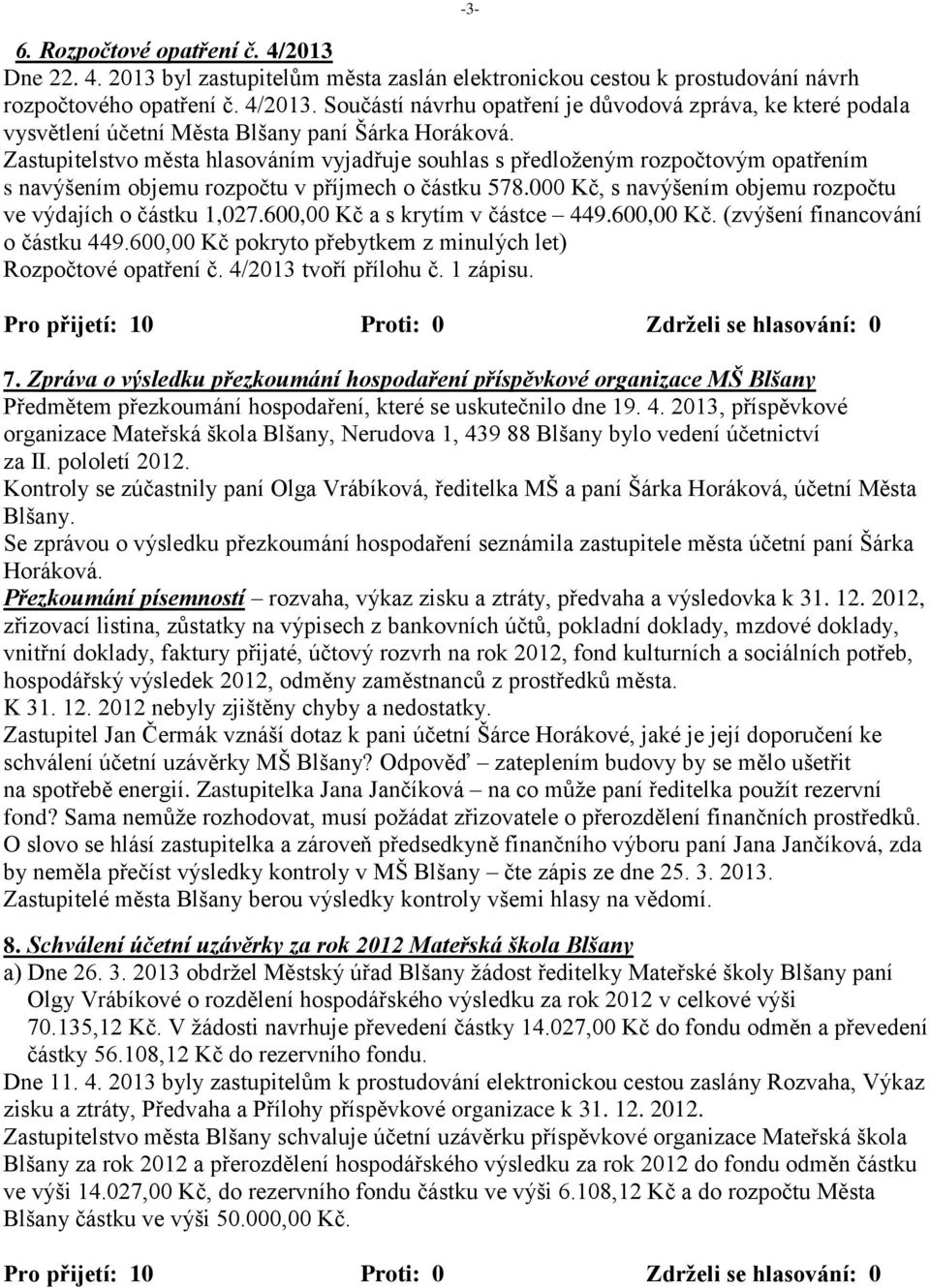 -3-

6. Rozpočtové opatření č. 4/2013

Dne 22. 4. 2013 byl zastupitelům města zaslán elektronickou cestou k prostudování návrh rozpočtového opatření č. 4/2013. Součástí návrhu opatření je důvodová zpráva, ke které podala vysvětlení účetní Města Blšany paní Šárka Horáková.

Zastupitelstvo města hlasováním vyjadřuje souhlas s předloženým rozpočtovým opatřením s navýšením objemu rozpočtu v příjmech o částku 578.000 Kč, s navýšením objemu rozpočtu ve výdajích o částku 1,027.600,00 Kč a s krytím v částce – 449.600,00 Kč. (zvýšení financování o částku 449.600,00 Kč pokryto přebytkem z minulých let)

Rozpočtové opatření č. 4/2013 tvoří přílohu č. 1 zápisu.

Pro přijetí: 10 Proti: 0 Zdrželi se hlasování: 0

7. Zpráva o výsledku přezkoumání hospodaření příspěvkové organizace MŠ Blšany

Předmětem přezkoumání hospodaření, které se uskutečnilo dne 19. 4. 2013, příspěvkové organizace Mateřská škola Blšany, Nerudova 1, 439 88 Blšany bylo vedení účetnictví za II. pololetí 2012.

Kontroly se zúčastnily paní Olga Vrábíková, ředitelka MŠ a paní Šárka Horáková, účetní Města Blšany.

Se zprávou o výsledku přezkoumání hospodaření seznámila zastupitele města účetní paní Šárka Horáková.

Přezkoumání písemností – rozvaha, výkaz zisku a ztráty, předvaha a výsledovka k 31. 12. 2012, zřizovací listina, zůstatky na výpisech z bankovních účtů, pokladní doklady, mzdové doklady, vnitřní doklady, faktury přijaté, účtový rozvrh na rok 2012, fond kulturních a sociálních potřeb, hospodářský výsledek 2012, odměny zaměstnanců z prostředků města.

K 31. 12. 2012 nebyly zjištěny chyby a nedostatky.

Zastupitel Jan Čermák vznáší dotaz k pani účetní Šárce Horákové, jaké je její doporučení ke schválení účetní uzávěrky MŠ Blšany? Odpověď – zateplením budovy by se mělo ušetřit na spotřebě energií. Zastupitelka Jana Jančíková – na co může paní ředitelka použít rezervní fond? Sama nemůže rozhodovat, musí požádat zřizovatele o přerozdělení finančních prostředků.

O slovo se hlásí zastupitelka a zároveň předsedkyně finančního výboru paní Jana Jančíková, zda by neměla přečíst výsledky kontroly v MŠ Blšany – čte zápis ze dne 25. 3. 2013.

Zastupitelé města Blšany berou výsledky kontroly všemi hlasy na vědomí.

8. Schválení účetní uzávěrky za rok 2012 Mateřská škola Blšany

a) Dne 26. 3. 2013 obdržel Městský úřad Blšany žádost ředitelky Mateřské školy Blšany paní Olgy Vrábíkové o rozdělení hospodářského výsledku za rok 2012 v celkové výši 70.135,12 Kč. V žádosti navrhuje převedení částky 14.027,00 Kč do fondu odměn a převedení částky 56.108,12 Kč do rezervního fondu.

Dne 11. 4. 2013 byly zastupitelům k prostudování elektronickou cestou zaslány Rozvaha, Výkaz zisku a ztráty, Předvaha a Přílohy příspěvkové organizace k 31. 12. 2012.

Zastupitelstvo města Blšany schvaluje účetní uzávěrku příspěvkové organizace Mateřská škola Blšany za rok 2012 a přerozdělení hospodářského výsledku za rok 2012 do fondu odměn částku ve výši 14.027,00 Kč, do rezervního fondu částku ve výši 6.108,12 Kč a do rozpočtu Města Blšany částku ve výši 50.000,00 Kč.

Pro přijetí: 10 Proti: 0 Zdrželi se hlasování: 0